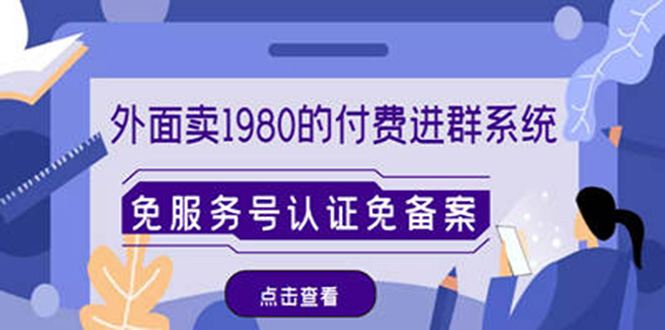 外面卖1980的付费进群系统

免服务号认证免备案

点击查看